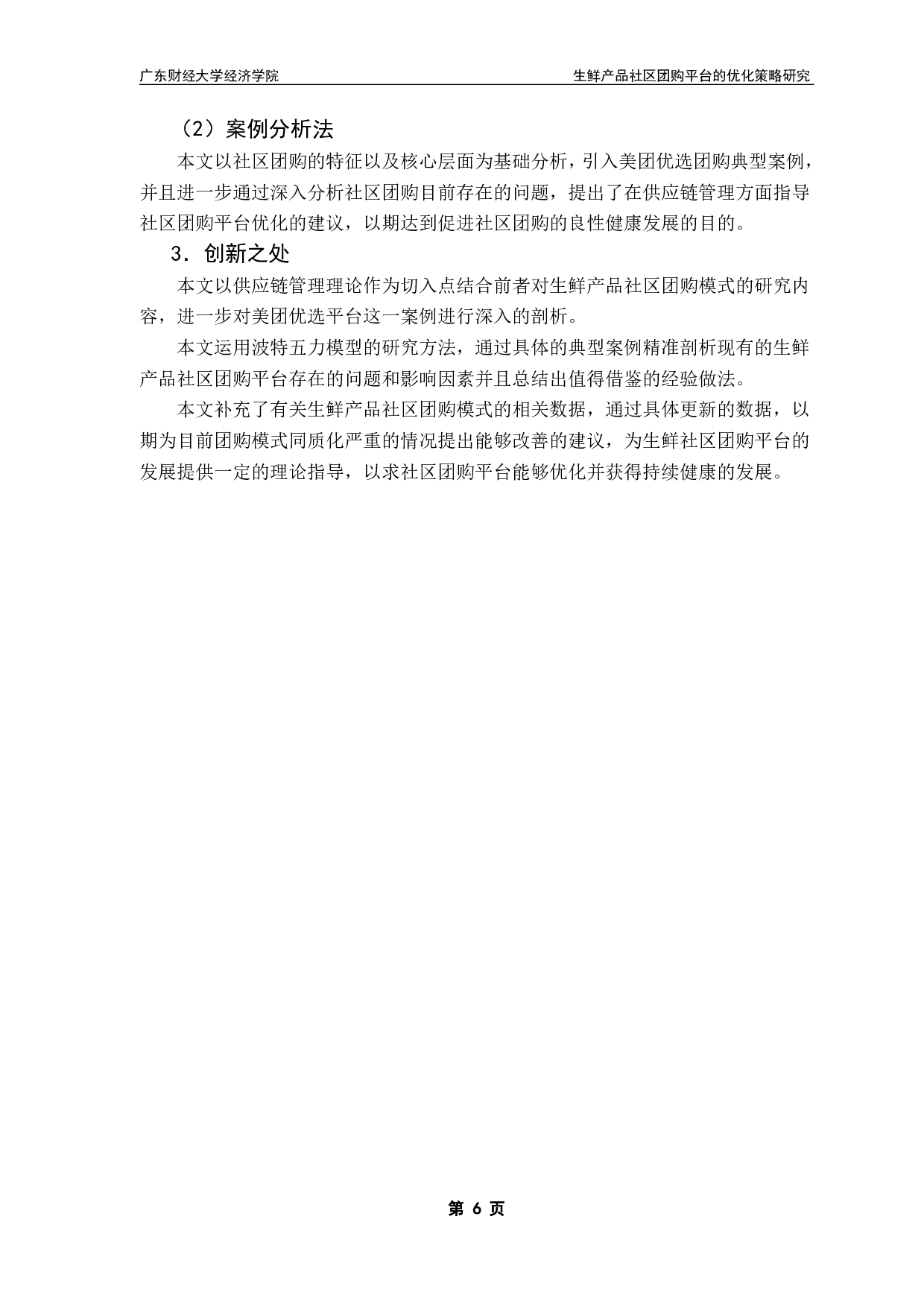 广东财经大学经济学院　　　　生鲜产品社区团购平台的优化策略研究

（2）案例分析法

本文以社区团购的特征以及核心层面为基础分析，引入美团优选团购典型案例，并且进一步通过深入分析社区团购目前存在的问题，提出了在供应链管理方面指导社区团购平台优化的建议，以期达到促进社区团购的良性健康发展的目的。

3．创新之处

本文以供应链管理理论作为切入点结合前者对生鲜产品社区团购模式的研究内容，进一步对美团优选平台这一案例进行深入的剖析。

本文运用波特五力模型的研究方法，通过具体的典型案例精准剖析现有的生鲜产品社区团购平台存在的问题和影响因素并且总结出值得借鉴的经验做法。

本文补充了有关生鲜产品社区团购模式的相关数据，通过具体更新的数据，以期为目前团购模式同质化严重的情况提出能够改善的建议，为生鲜社区团购平台的发展提供一定的理论指导，以求社区团购平台能够优化并获得持续健康的发展。

第 6 页